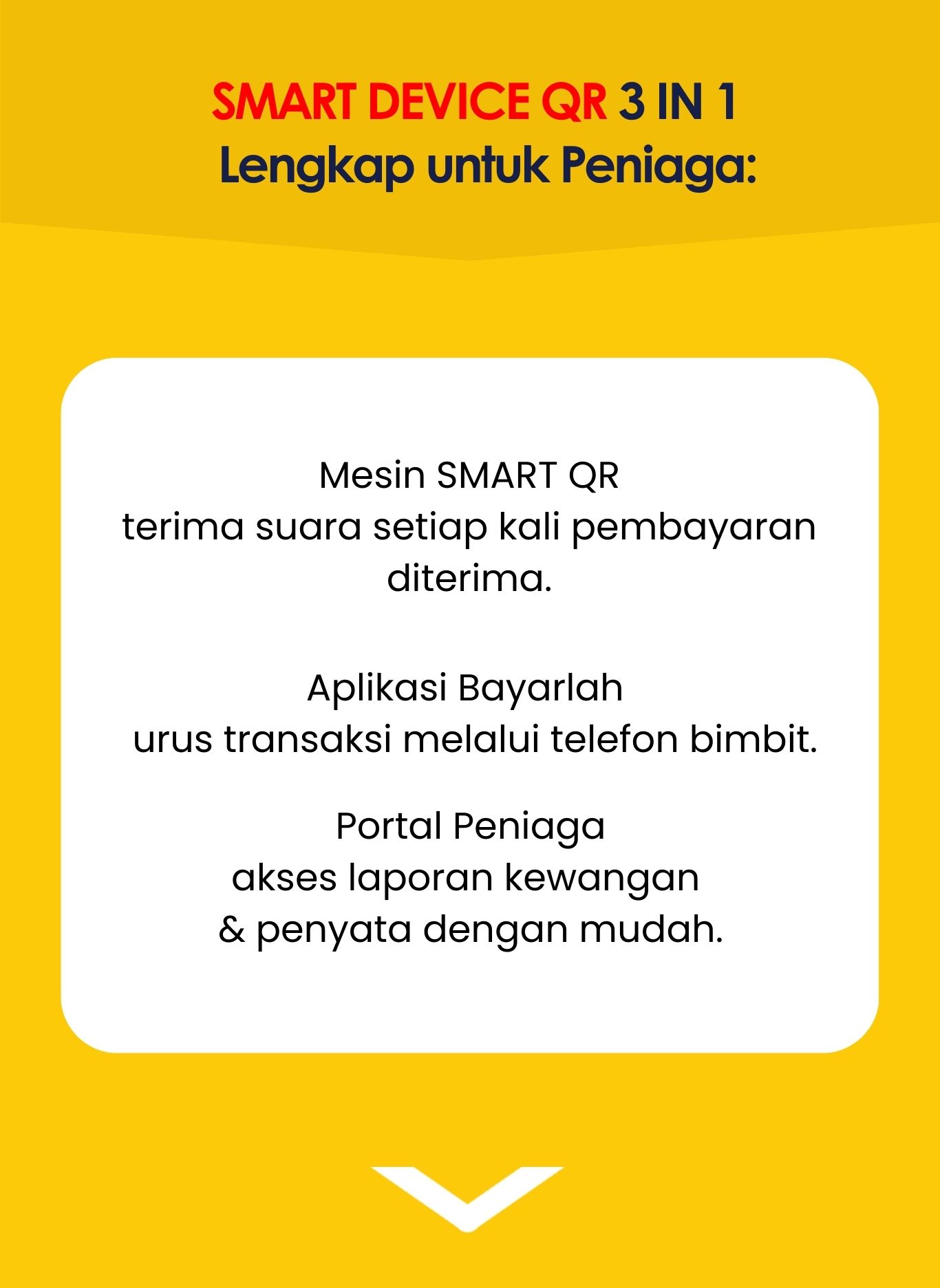 SMART DEVICE QR 3 IN 1
Lengkap untuk Peniaga:

Mesin SMART QR
terima suara setiap kali pembayaran diterima.

Aplikasi Bayarlah
urus transaksi melalui telefon bimbit.

Portal Peniaga
akses laporan kewangan
& penyata dengan mudah.